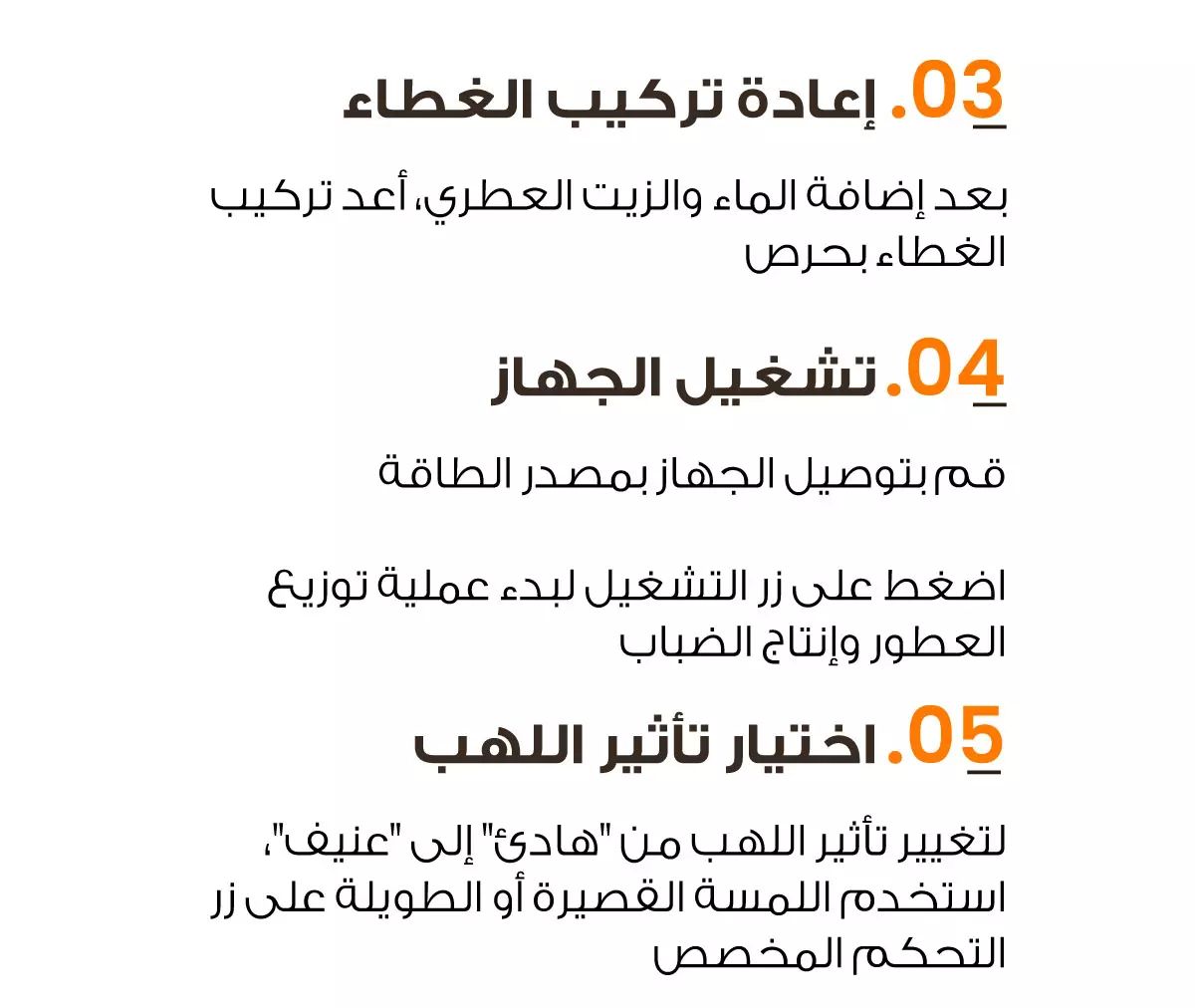 03. إعادة تركيب الغطاء

بعد إضافة الماء والزيت العطري، أعد تركيب الغطاء بحرص

04. تشغيل الجهاز

قم بتوصيل الجهاز بمصدر الطاقة

اضغط على زر التشغيل لبدء عملية توزيع العطور وإنتاج الضباب

05. اختيار تأثير اللهب

لتغيير تأثير اللهب من "هادئ" إلى "عنيف"، استخدم اللمسة القصيرة أو الطويلة على زر التحكم المخصص